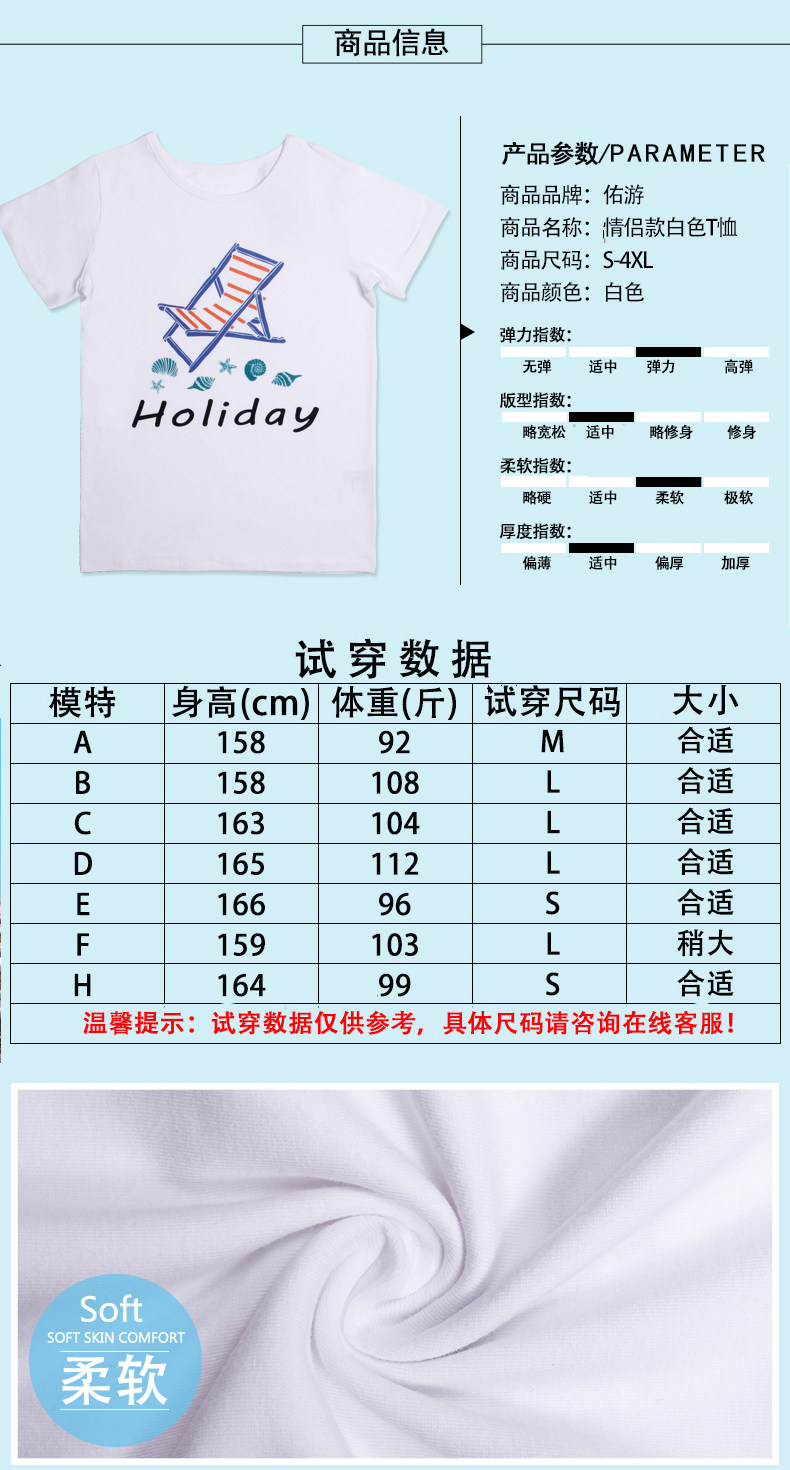 商品信息

Holiday

产品参数/PARAMETER

商品品牌：佑游
商品名称：情侣款白色T恤
商品尺码：S-4XL
商品颜色：白色

弹力指数：
无弹 适中 弹力 高弹

版型指数：
略宽松 适中 略修身 修身

柔软指数：
略硬 适中 柔软 极软

厚度指数：
偏薄 适中 偏厚 加厚

试穿数据

| 模特 | 身高(cm) | 体重(斤) | 试穿尺码 | 大小 |
|---|---|---|---|---|
| A | 158 | 92 | M | 合适 |
| B | 158 | 108 | L | 合适 |
| C | 163 | 104 | L | 合适 |
| D | 165 | 112 | L | 合适 |
| E | 166 | 96 | S | 合适 |
| F | 159 | 103 | L | 稍大 |
| H | 164 | 99 | S | 合适 |

温馨提示：试穿数据仅供参考，具体尺码请咨询在线客服！

Soft
SOFT SKIN COMFORT
柔软